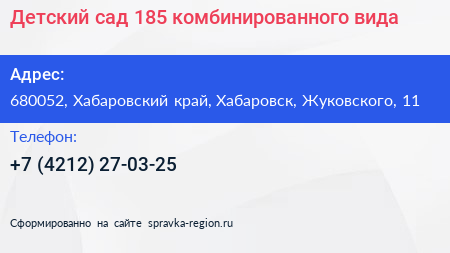 Детский сад 185 комбинированного вида

Адрес:
680052, Хабаровский край, Хабаровск, Жуковского, 11

Телефон:
+7 (4212) 27-03-25

Сформированно на сайте spravka-region.ru